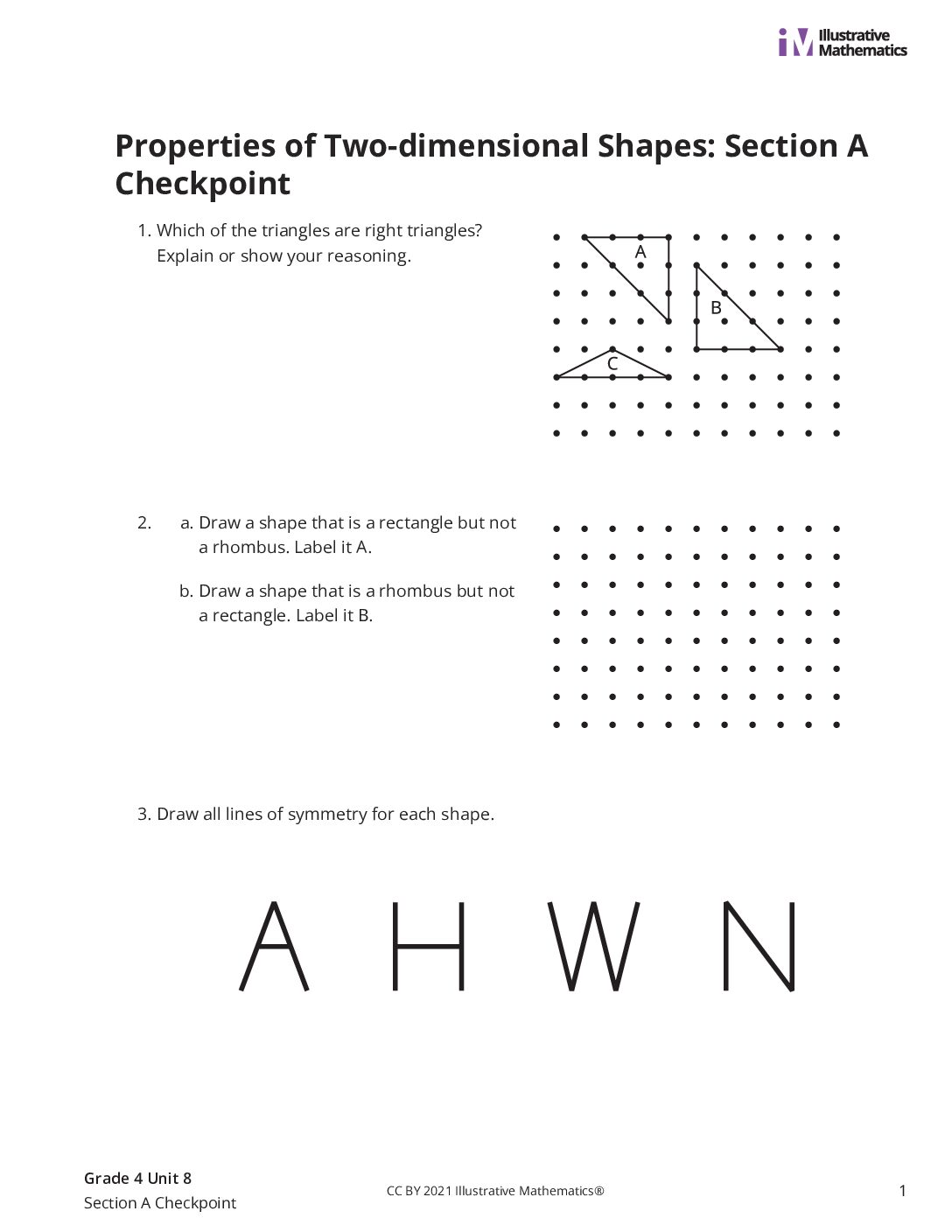 Illustrative Mathematics

Properties of Two-dimensional Shapes: Section A Checkpoint

1. Which of the triangles are right triangles? Explain or show your reasoning.

A

B

C

2. a. Draw a shape that is a rectangle but not a rhombus. Label it A.

b. Draw a shape that is a rhombus but not a rectangle. Label it B.

3. Draw all lines of symmetry for each shape.

A H W N

Grade 4 Unit 8
Section A Checkpoint

CC BY 2021 Illustrative Mathematics®

1